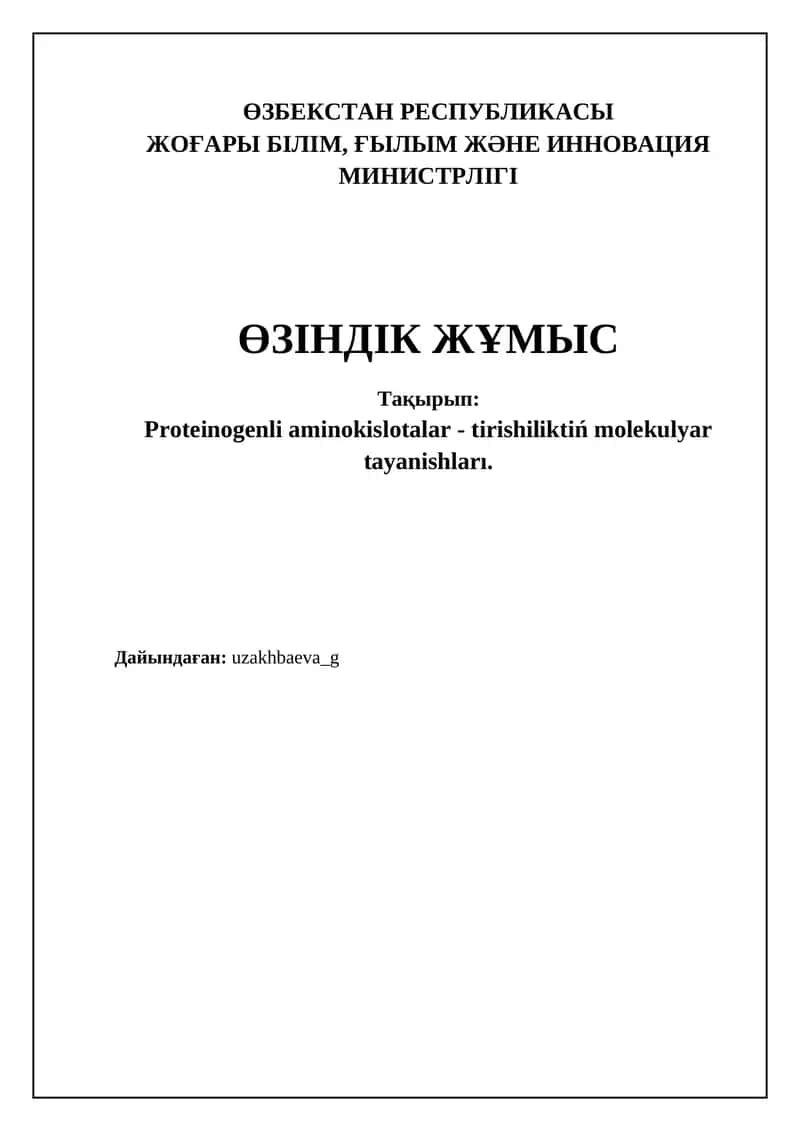 ӨЗБЕКСТАН РЕСПУБЛИКАСЫ
ЖОҒАРЫ БІЛІМ, ҒЫЛЫМ ЖӘНЕ ИННОВАЦИЯ МИНИСТРЛІГІ

ӨЗІНДІК ЖҰМЫС

Тақырып:
Proteinogenli aminokislotalar - tirishiliktiń molekulyar tayanishları.

Дайындаған: uzakhbaeva_g